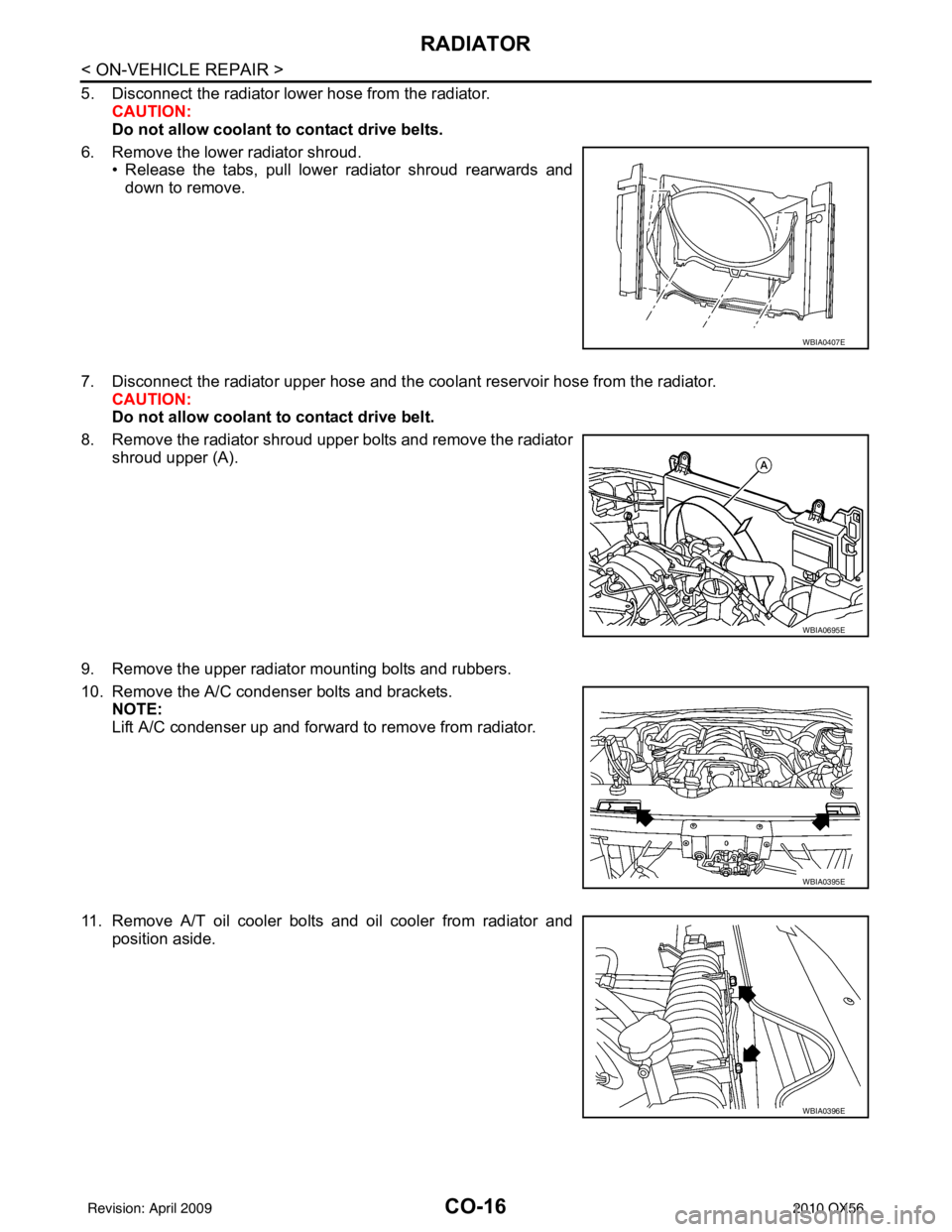 RADIATOR

< ON-VEHICLE REPAIR >

5. Disconnect the radiator lower hose from the radiator.
CAUTION:
Do not allow coolant to contact drive belts.

6. Remove the lower radiator shroud.
• Release the tabs, pull lower radiator shroud rearwards and down to remove.

WBIA0407E

7. Disconnect the radiator upper hose and the coolant reservoir hose from the radiator.
CAUTION:
Do not allow coolant to contact drive belt.

8. Remove the radiator shroud upper bolts and remove the radiator shroud upper (A).

A

WBIA0695E

9. Remove the upper radiator mounting bolts and rubbers.

10. Remove the A/C condenser bolts and brackets.
NOTE:
Lift A/C condenser up and forward to remove from radiator.

WBIA0395E

11. Remove A/T oil cooler bolts and oil cooler from radiator and position aside.

WBIA0396E

Revision: April 2009

CO-16

2010 QX56

carmanualsonline.info